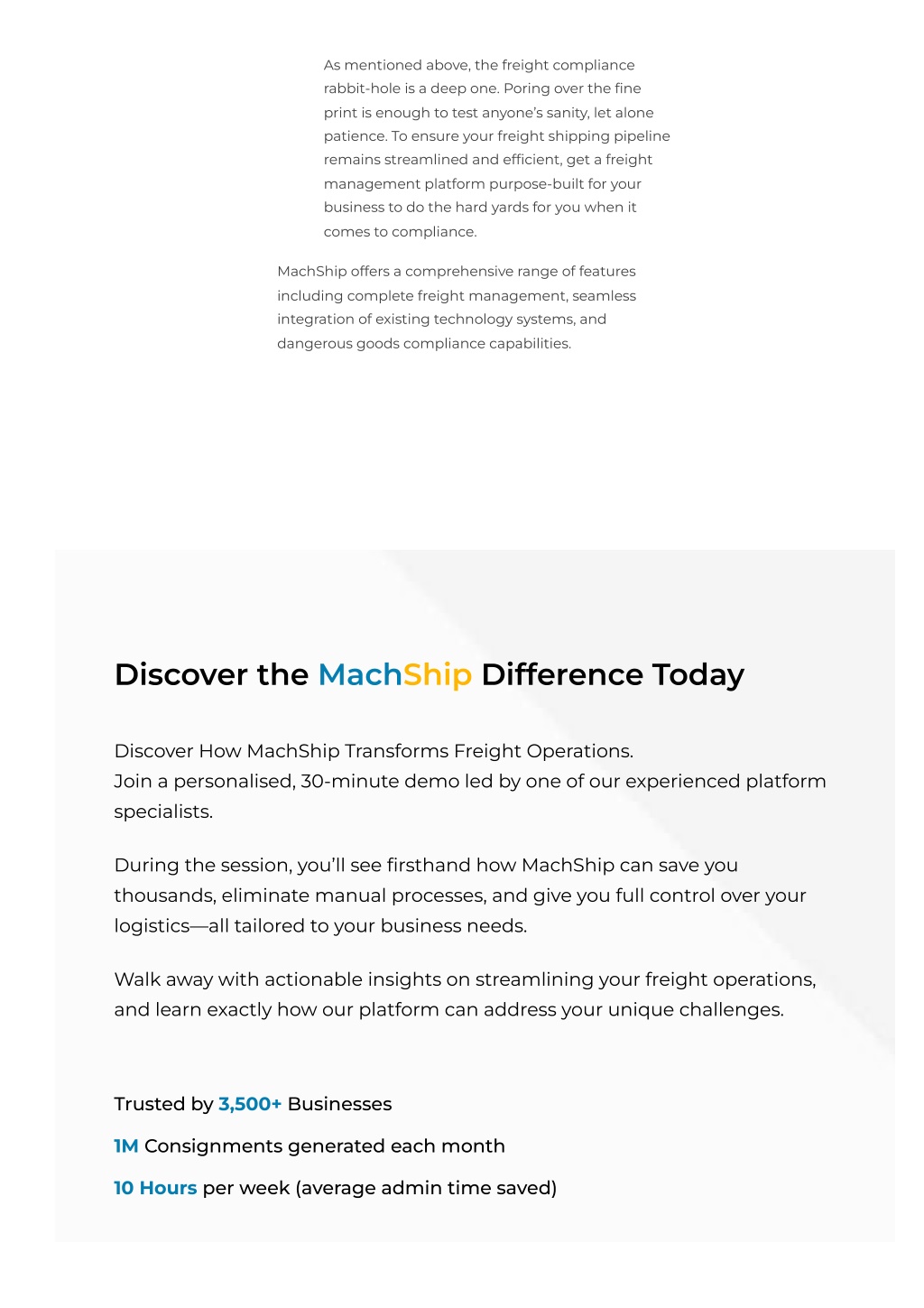 As mentioned above, the freight compliance rabbit-hole is a deep one. Poring over the fine print is enough to test anyone's sanity, let alone patience. To ensure your freight shipping pipeline remains streamlined and efficient, get a freight management platform purpose-built for your business to do the hard yards for you when it comes to compliance.

MachShip offers a comprehensive range of features including complete freight management, seamless integration of existing technology systems, and dangerous goods compliance capabilities.

Discover the MachShip Difference Today

Discover How MachShip Transforms Freight Operations.
Join a personalised, 30-minute demo led by one of our experienced platform specialists.

During the session, you'll see firsthand how MachShip can save you thousands, eliminate manual processes, and give you full control over your logistics—all tailored to your business needs.

Walk away with actionable insights on streamlining your freight operations, and learn exactly how our platform can address your unique challenges.

Trusted by 3,500+ Businesses

1M Consignments generated each month

10 Hours per week (average admin time saved)